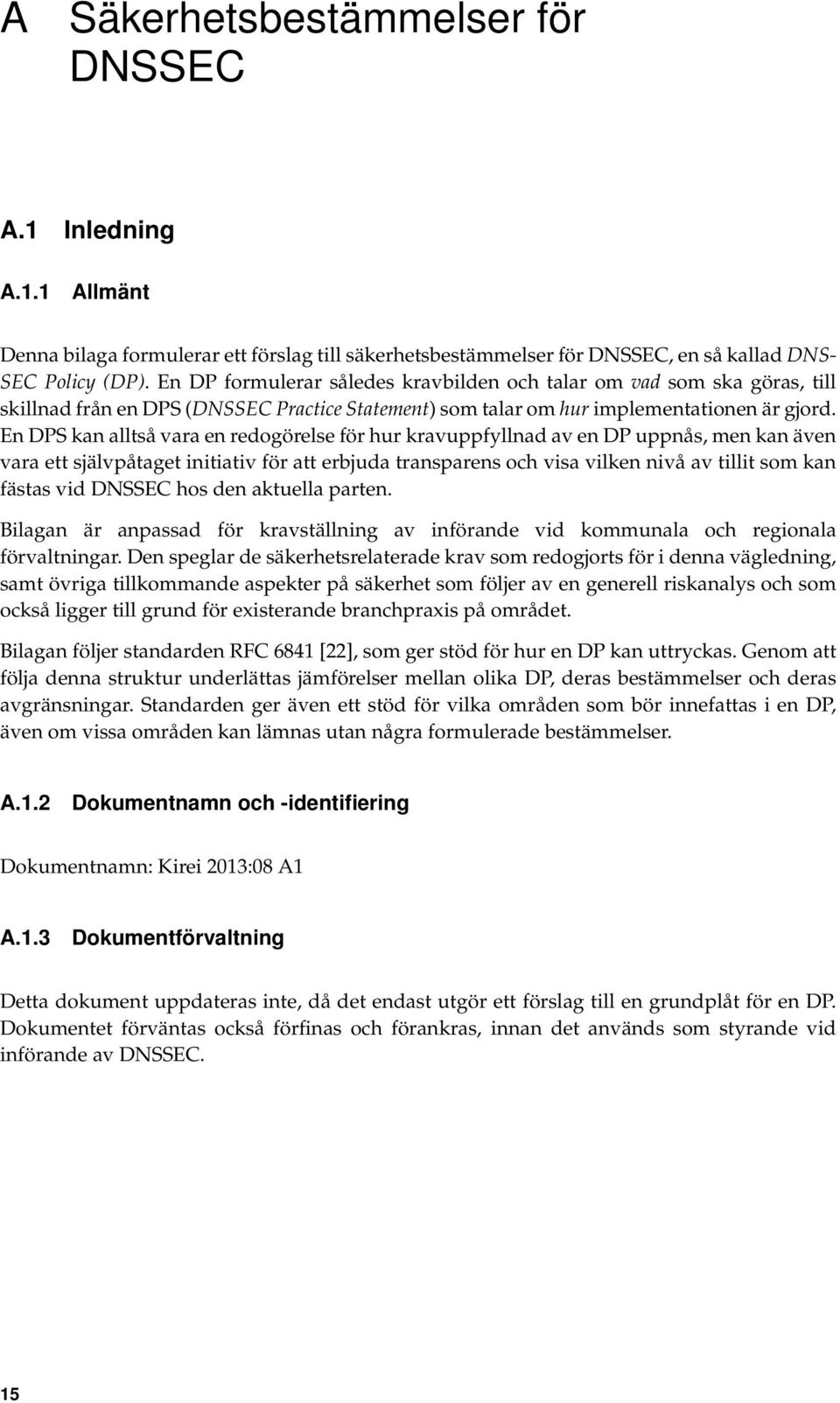 A Säkerhetsbestämmelser för DNSSEC

A.1 Inledning

A.1.1 Allmänt

Denna bilaga formulerar ett förslag till säkerhetsbestämmelser för DNSSEC, en så kallad DNSSEC Policy (DP). En DP formulerar således kravbilden och talar om vad som ska göras, till skillnad från en DPS (DNSSEC Practice Statement) som talar om hur implementationen är gjord. En DPS kan alltså vara en redogörelse för hur kravuppfyllnad av en DP uppnås, men kan även vara ett självpåtaget initiativ för att erbjuda transparens och visa vilken nivå av tillit som kan fästas vid DNSSEC hos den aktuella parten.

Bilagan är anpassad för kravställning av införande vid kommunala och regionala förvaltningar. Den speglar de säkerhetsrelaterade krav som redogjorts för i denna vägledning, samt övriga tillkommande aspekter på säkerhet som följer av en generell riskanalys och som också ligger till grund för existerande branchpraxis på området.

Bilagan följer standarden RFC 6841 [22], som ger stöd för hur en DP kan uttryckas. Genom att följa denna struktur underlättas jämförelser mellan olika DP, deras bestämmelser och deras avgränsningar. Standarden ger även ett stöd för vilka områden som bör innefattas i en DP, även om vissa områden kan lämnas utan några formulerade bestämmelser.

A.1.2 Dokumentnamn och -identifiering

Dokumentnamn: Kirei 2013:08 A1

A.1.3 Dokumentförvaltning

Detta dokument uppdateras inte, då det endast utgör ett förslag till en grundplåt för en DP. Dokumentet förväntas också förfinas och förankras, innan det används som styrande vid införande av DNSSEC.

15